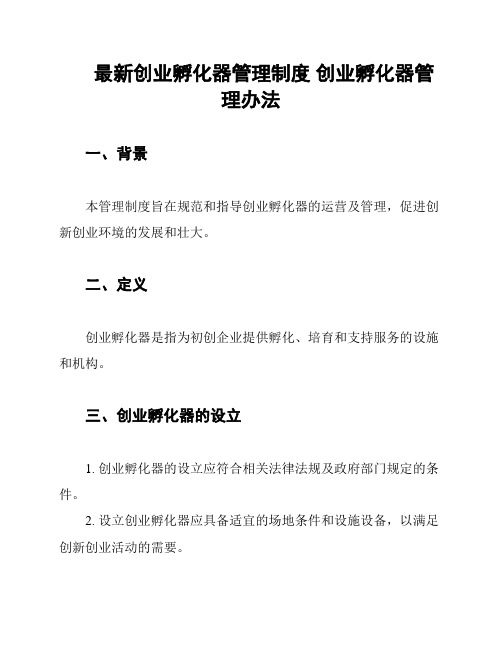 最新创业孵化器管理制度 创业孵化器管理办法

一、背景

本管理制度旨在规范和指导创业孵化器的运营及管理，促进创新创业环境的发展和壮大。

二、定义

创业孵化器是指为初创企业提供孵化、培育和支持服务的设施和机构。

三、创业孵化器的设立

1. 创业孵化器的设立应符合相关法律法规及政府部门规定的条件。

2. 设立创业孵化器应具备适宜的场地条件和设施设备，以满足创新创业活动的需要。